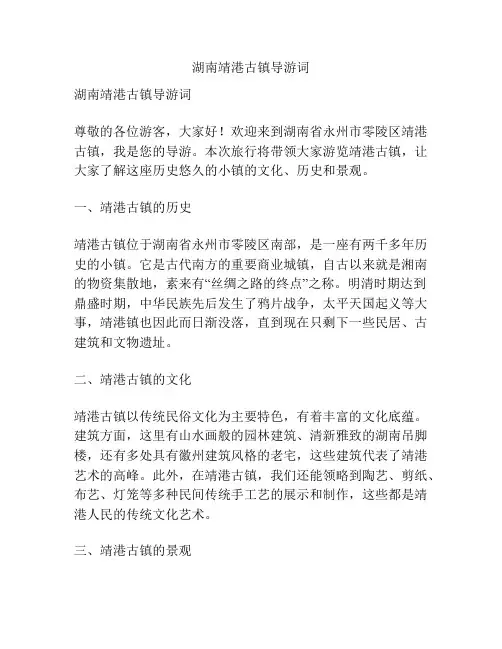 湖南靖港古镇导游词

湖南靖港古镇导游词

尊敬的各位游客，大家好！欢迎来到湖南省永州市零陵区靖港古镇，我是您的导游。本次旅行将带领大家游览靖港古镇，让大家了解这座历史悠久的小镇的文化、历史和景观。

一、靖港古镇的历史

靖港古镇位于湖南省永州市零陵区南部，是一座有两千多年历史的小镇。它是古代南方的重要商业城镇，自古以来就是湘南的物资集散地，素来有“丝绸之路的终点”之称。明清时期达到鼎盛时期，中华民族先后发生了鸦片战争，太平天国起义等大事，靖港镇也因此而日渐没落，直到现在只剩下一些民居、古建筑和文物遗址。

二、靖港古镇的文化

靖港古镇以传统民俗文化为主要特色，有着丰富的文化底蕴。建筑方面，这里有山水画般的园林建筑、清新雅致的湖南吊脚楼，还有多处具有徽州建筑风格的老宅，这些建筑代表了靖港艺术的高峰。此外，在靖港古镇，我们还能领略到陶艺、剪纸、布艺、灯笼等多种民间传统手工艺的展示和制作，这些都是靖港人民的传统文化艺术。

三、靖港古镇的景观